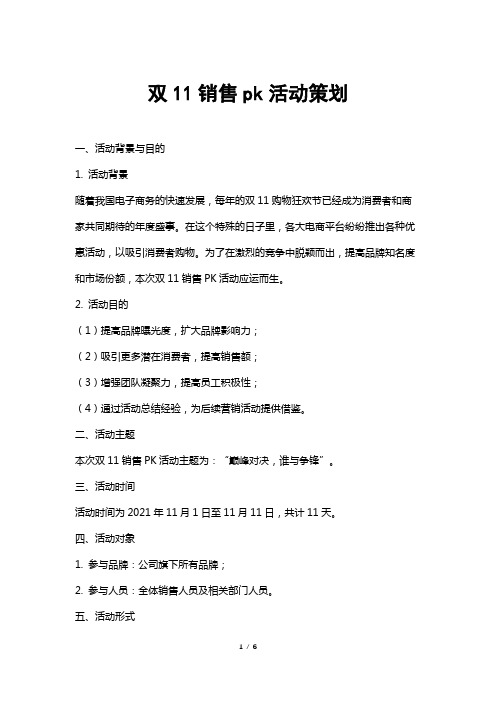 双 11 销售 pk 活动策划

一、活动背景与目的

1. 活动背景

随着我国电子商务的快速发展，每年的双 11 购物狂欢节已经成为消费者和商家共同期待的年度盛事。在这个特殊的日子里，各大电商平台纷纷推出各种优惠活动，以吸引消费者购物。为了在激烈的竞争中脱颖而出，提高品牌知名度和市场份额，本次双 11 销售 PK 活动应运而生。

2. 活动目的

（1）提高品牌曝光度，扩大品牌影响力；

（2）吸引更多潜在消费者，提高销售额；

（3）增强团队凝聚力，提高员工积极性；

（4）通过活动总结经验，为后续营销活动提供借鉴。

二、活动主题

本次双 11 销售 PK 活动主题为：“巅峰对决，谁与争锋”。

三、活动时间

活动时间为 2021 年 11 月 1 日至 11 月 11 日，共计 11 天。

四、活动对象

1. 参与品牌：公司旗下所有品牌；

2. 参与人员：全体销售人员及相关部门人员。

五、活动形式

1 / 6